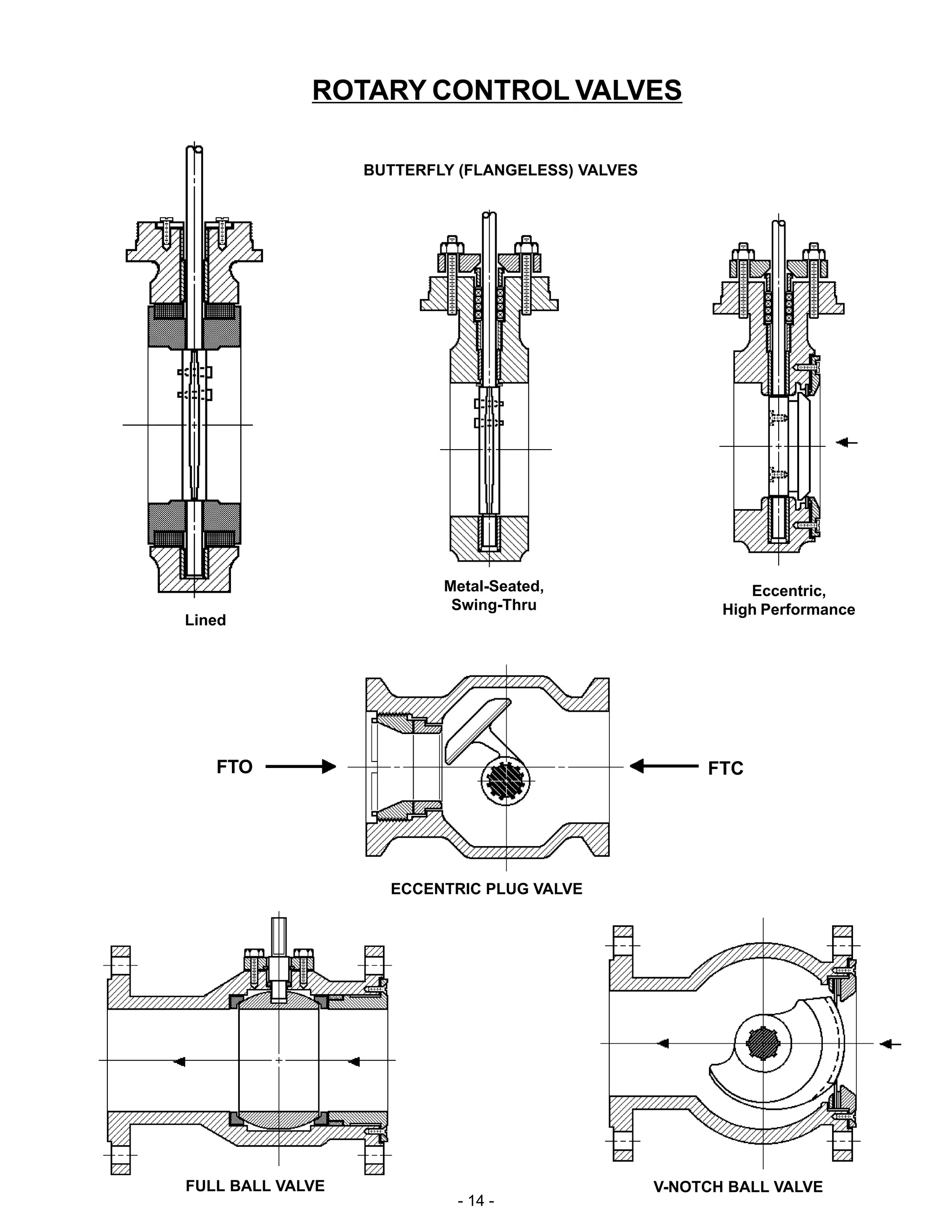 ROTARY CONTROL VALVES

BUTTERFLY (FLANGELESS) VALVES

Lined

Metal-Seated, Swing-Thru

Eccentric, High Performance

FTO

FTC

ECCENTRIC PLUG VALVE

FULL BALL VALVE

V-NOTCH BALL VALVE

- 14 -